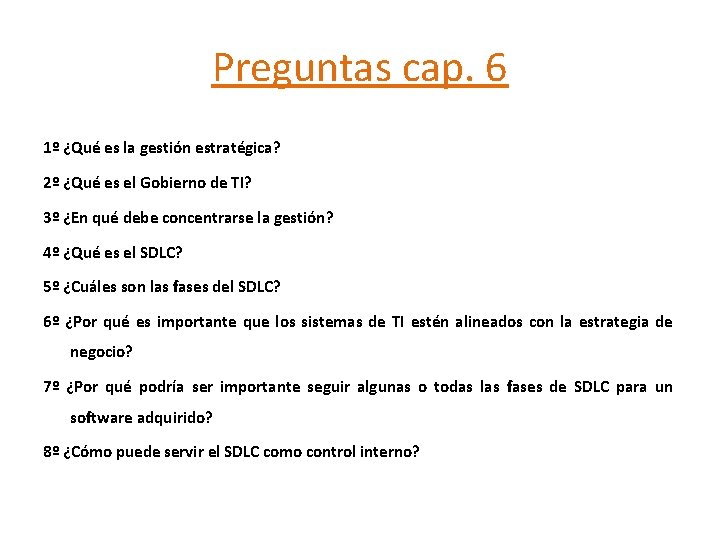 Preguntas cap. 6

1º ¿Qué es la gestión estratégica?

2º ¿Qué es el Gobierno de TI?

3º ¿En qué debe concentrarse la gestión?

4º ¿Qué es el SDLC?

5º ¿Cuáles son las fases del SDLC?

6º ¿Por qué es importante que los sistemas de TI estén alineados con la estrategia de negocio?

7º ¿Por qué podría ser importante seguir algunas o todas las fases de SDLC para un software adquirido?

8º ¿Cómo puede servir el SDLC como control interno?